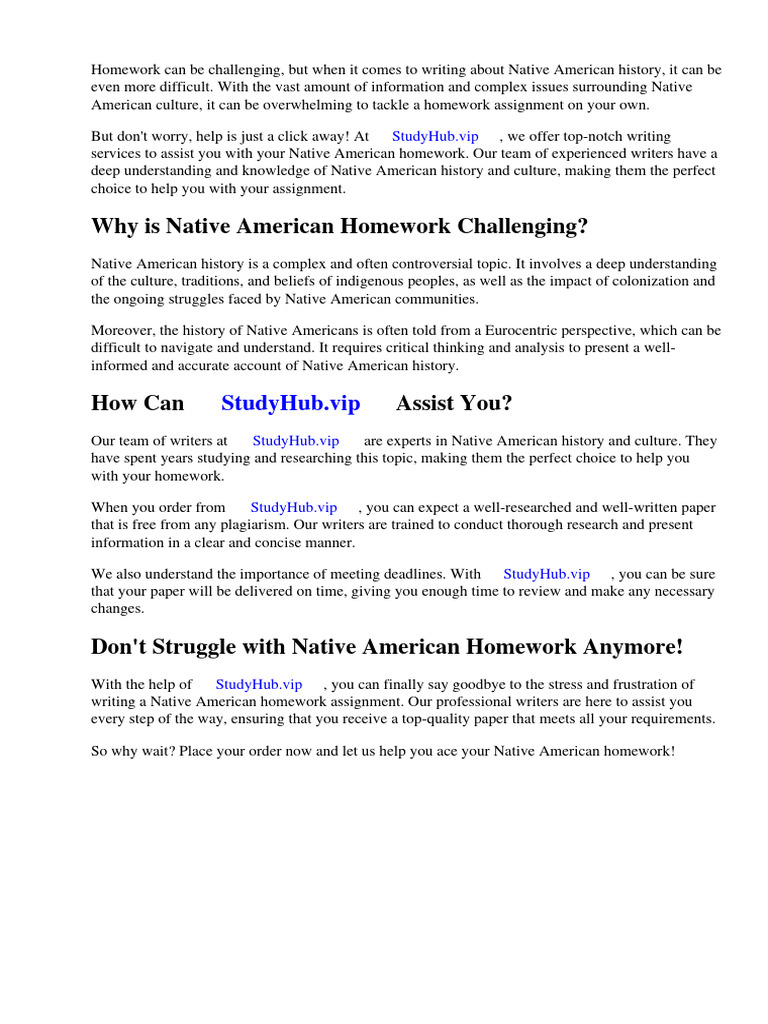 Homework can be challenging, but when it comes to writing about Native American history, it can be even more difficult. With the vast amount of information and complex issues surrounding Native American culture, it can be overwhelming to tackle a homework assignment on your own.

But don't worry, help is just a click away! At StudyHub.vip , we offer top-notch writing services to assist you with your Native American homework. Our team of experienced writers have a deep understanding and knowledge of Native American history and culture, making them the perfect choice to help you with your assignment.

Why is Native American Homework Challenging?

Native American history is a complex and often controversial topic. It involves a deep understanding of the culture, traditions, and beliefs of indigenous peoples, as well as the impact of colonization and the ongoing struggles faced by Native American communities.

Moreover, the history of Native Americans is often told from a Eurocentric perspective, which can be difficult to navigate and understand. It requires critical thinking and analysis to present a well-informed and accurate account of Native American history.

How Can StudyHub.vip Assist You?

Our team of writers at StudyHub.vip are experts in Native American history and culture. They have spent years studying and researching this topic, making them the perfect choice to help you with your homework.

When you order from StudyHub.vip , you can expect a well-researched and well-written paper that is free from any plagiarism. Our writers are trained to conduct thorough research and present information in a clear and concise manner.

We also understand the importance of meeting deadlines. With StudyHub.vip , you can be sure that your paper will be delivered on time, giving you enough time to review and make any necessary changes.

Don't Struggle with Native American Homework Anymore!

With the help of StudyHub.vip , you can finally say goodbye to the stress and frustration of writing a Native American homework assignment. Our professional writers are here to assist you every step of the way, ensuring that you receive a top-quality paper that meets all your requirements.

So why wait? Place your order now and let us help you ace your Native American homework!